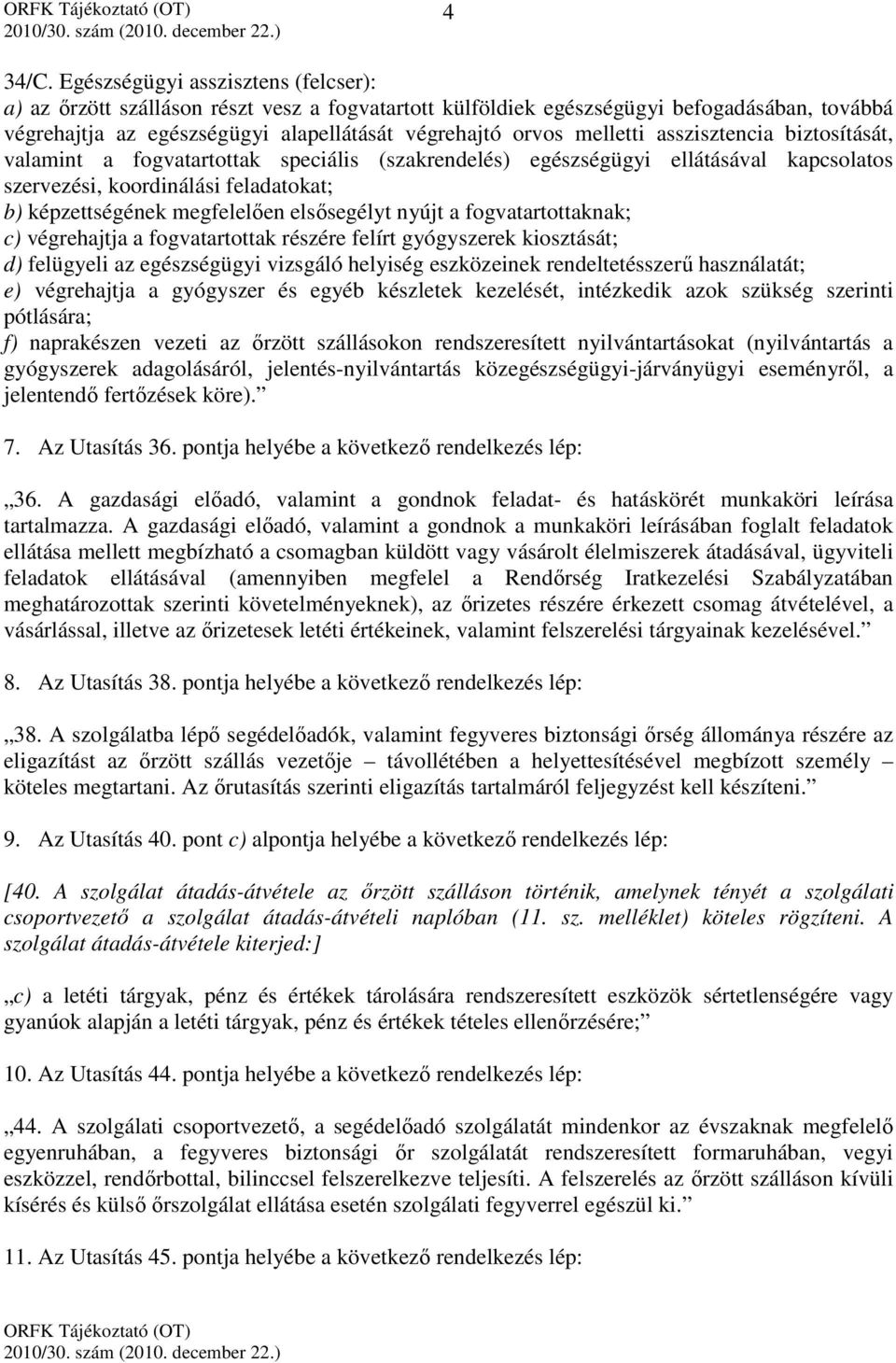 ORFK Tájékoztató (OT)
2010/30. szám (2010. december 22.)

4

34/C. Egészségügyi asszisztens (felcser):
a) az őrzött szálláson részt vesz a fogvatartott külföldiek egészségügyi befogadásában, továbbá végrehajtja az egészségügyi alapellátását végrehajtó orvos melletti asszisztencia biztosítását, valamint a fogvatartottak speciális (szakrendelés) egészségügyi ellátásával kapcsolatos szervezési, koordinálási feladatokat;
b) képzettségének megfelelően elsősegélyt nyújt a fogvatartottaknak;
c) végrehajtja a fogvatartottak részére felírt gyógyszerek kiosztását;
d) felügyeli az egészségügyi vizsgáló helyiség eszközeinek rendeltetésszerű használatát;
e) végrehajtja a gyógyszer és egyéb készletek kezelését, intézkedik azok szükség szerinti pótlására;
f) naprakészen vezeti az őrzött szállásokon rendszeresített nyilvántartásokat (nyilvántartás a gyógyszerek adagolásáról, jelentés-nyilvántartás közegészségügyi-járványügyi eseményről, a jelentendő fertőzések köre).”

7. Az Utasítás 36. pontja helyébe a következő rendelkezés lép:

„36. A gazdasági előadó, valamint a gondnok feladat- és hatáskörét munkaköri leírása tartalmazza. A gazdasági előadó, valamint a gondnok a munkaköri leírásában foglalt feladatok ellátása mellett megbízható a csomagban küldött vagy vásárolt élelmiszerek átadásával, ügyviteli feladatok ellátásával (amennyiben megfelel a Rendőrség Iratkezelési Szabályzatában meghatározottak szerinti követelményeknek), az őrizetes részére érkezett csomag átvételével, a vásárlással, illetve az őrizetesek letéti értékeinek, valamint felszerelési tárgyainak kezelésével.”

8. Az Utasítás 38. pontja helyébe a következő rendelkezés lép:

„38. A szolgálatba lépő segédelőadók, valamint fegyveres biztonsági őrség állománya részére az eligazítást az őrzött szállás vezetője – távollétében a helyettesítésével megbízott személy – köteles megtartani. Az őrutasítás szerinti eligazítás tartalmáról feljegyzést kell készíteni.”

9. Az Utasítás 40. pont c) alpontja helyébe a következő rendelkezés lép:

[40. A szolgálat átadás-átvétele az őrzött szálláson történik, amelynek tényét a szolgálati csoportvezető a szolgálat átadás-átvételi naplóban (11. sz. melléklet) köteles rögzíteni. A szolgálat átadás-átvétele kiterjed:]

„c) a letéti tárgyak, pénz és értékek tárolására rendszeresített eszközök sértetlenségére vagy gyanúok alapján a letéti tárgyak, pénz és értékek tételes ellenőrzésére;”

10. Az Utasítás 44. pontja helyébe a következő rendelkezés lép:

„44. A szolgálati csoportvezető, a segédelőadó szolgálatát mindenkor az évszaknak megfelelő egyenruhában, a fegyveres biztonsági őr szolgálatát rendszeresített formaruhában, vegyi eszközzel, rendőrbottal, bilinccsel felszerelkezve teljesíti. A felszerelés az őrzött szálláson kívüli kísérés és külső őrszolgálat ellátása esetén szolgálati fegyverrel egészül ki.”

11. Az Utasítás 45. pontja helyébe a következő rendelkezés lép:

ORFK Tájékoztató (OT)
2010/30. szám (2010. december 22.)